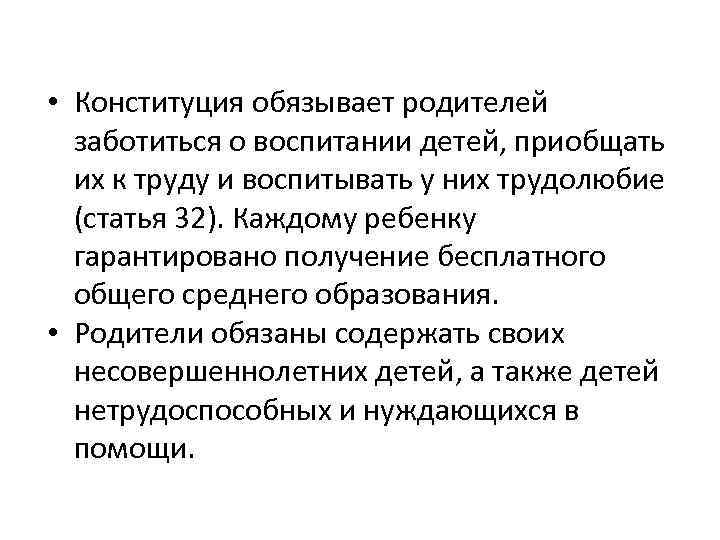 • Конституция обязывает родителей заботиться о воспитании детей, приобщать их к труду и воспитывать у них трудолюбие (статья 32). Каждому ребенку гарантировано получение бесплатного общего среднего образования.
• Родители обязаны содержать своих несовершеннолетних детей, а также детей нетрудоспособных и нуждающихся в помощи.